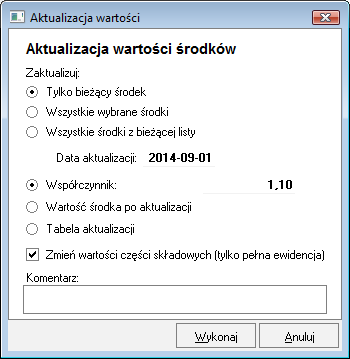 Aktualizacja wartości

Aktualizacja wartości środków

Zaktualizuj:

Tylko bieżący środek

Wszystkie wybrane środki

Wszystkie środki z bieżącej listy

Data aktualizacji: 2014-09-01

Współczynnik: 1,10

Wartość środka po aktualizacji

Tabela aktualizacji

Zmień wartości części składowych (tylko pełna ewidencja)

Komentarz:

Wykonaj

Anuluj